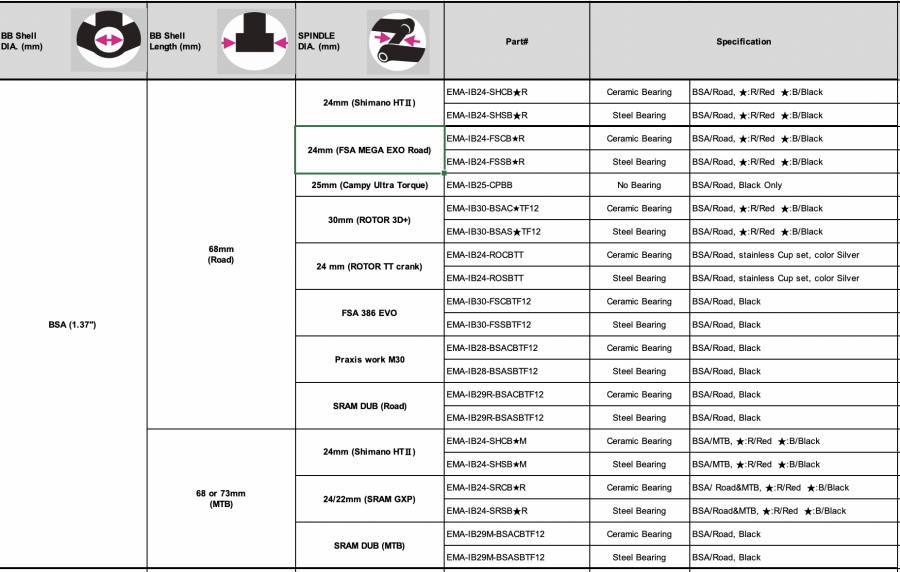 | BB Shell DIA. (mm) | BB Shell Length (mm) | SPINDLE DIA. (mm) | Part# | Specification | |
|---|---|---|---|---|---|
| BSA (1.37") | 68mm (Road) | 24mm (Shimano HTⅡ) | EMA-IB24-SHCB★R | Ceramic Bearing | BSA/Road, ★:R/Red ★:B/Black |
| | | | EMA-IB24-SHSB★R | Steel Bearing | BSA/Road, ★:R/Red ★:B/Black |
| | | 24mm (FSA MEGA EXO Road) | EMA-IB24-FSCB★R | Ceramic Bearing | BSA/Road, ★:R/Red ★:B/Black |
| | | | EMA-IB24-FSSB★R | Steel Bearing | BSA/Road, ★:R/Red ★:B/Black |
| | | 25mm (Campy Ultra Torque) | EMA-IB25-CPBB | No Bearing | BSA/Road, Black Only |
| | | 30mm (ROTOR 3D+) | EMA-IB30-BSAC★TF12 | Ceramic Bearing | BSA/Road, ★:R/Red ★:B/Black |
| | | | EMA-IB30-BSAS★TF12 | Steel Bearing | BSA/Road, ★:R/Red ★:B/Black |
| | | 24 mm (ROTOR TT crank) | EMA-IB24-ROCBTT | Ceramic Bearing | BSA/Road, stainless Cup set, color Silver |
| | | | EMA-IB24-ROSBTT | Steel Bearing | BSA/Road, stainless Cup set, color Silver |
| | | FSA 386 EVO | EMA-IB30-FSCBTF12 | Ceramic Bearing | BSA/Road, Black |
| | | | EMA-IB30-FSSBTF12 | Steel Bearing | BSA/Road, Black |
| | | Praxis work M30 | EMA-IB28-BSACBTF12 | Ceramic Bearing | BSA/Road, Black |
| | | | EMA-IB28-BSASBTF12 | Steel Bearing | BSA/Road, Black |
| | | SRAM DUB (Road) | EMA-IB29R-BSACBTF12 | Ceramic Bearing | BSA/Road, Black |
| | | | EMA-IB29R-BSASBTF12 | Steel Bearing | BSA/Road, Black |
| | 68 or 73mm (MTB) | 24mm (Shimano HTⅡ) | EMA-IB24-SHCB★M | Ceramic Bearing | BSA/MTB, ★:R/Red ★:B/Black |
| | | | EMA-IB24-SHSB★M | Steel Bearing | BSA/MTB, ★:R/Red ★:B/Black |
| | | 24/22mm (SRAM GXP) | EMA-IB24-SRCB★R | Ceramic Bearing | BSA/ Road&MTB, ★:R/Red ★:B/Black |
| | | | EMA-IB24-SRSB★R | Steel Bearing | BSA/Road&MTB, ★:R/Red ★:B/Black |
| | | SRAM DUB (MTB) | EMA-IB29M-BSACBTF12 | Ceramic Bearing | BSA/Road, Black |
| | | | EMA-IB29M-BSASBTF12 | Steel Bearing | BSA/Road, Black |